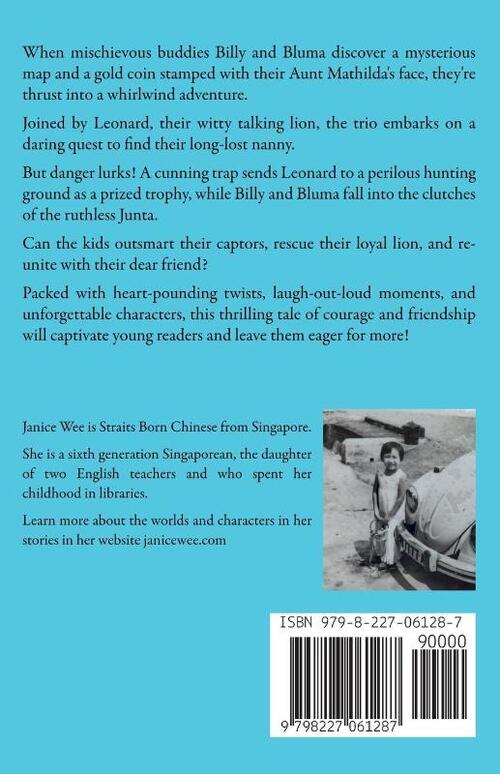 When mischievous buddies Billy and Bluma discover a mysterious map and a gold coin stamped with their Aunt Mathilda's face, they're thrust into a whirlwind adventure.

Joined by Leonard, their witty talking lion, the trio embarks on a daring quest to find their long-lost nanny.

But danger lurks! A cunning trap sends Leonard to a perilous hunting ground as a prized trophy, while Billy and Bluma fall into the clutches of the ruthless Junta.

Can the kids outsmart their captors, rescue their loyal lion, and reunite with their dear friend?

Packed with heart-pounding twists, laugh-out-loud moments, and unforgettable characters, this thrilling tale of courage and friendship will captivate young readers and leave them eager for more!

Janice Wee is Straits Born Chinese from Singapore.

She is a sixth generation Singaporean, the daughter of two English teachers and who spent her childhood in libraries.

Learn more about the worlds and characters in her stories in her website janicewee.com

ISBN 979-8-227-06128-7

90000

9 798227 061287